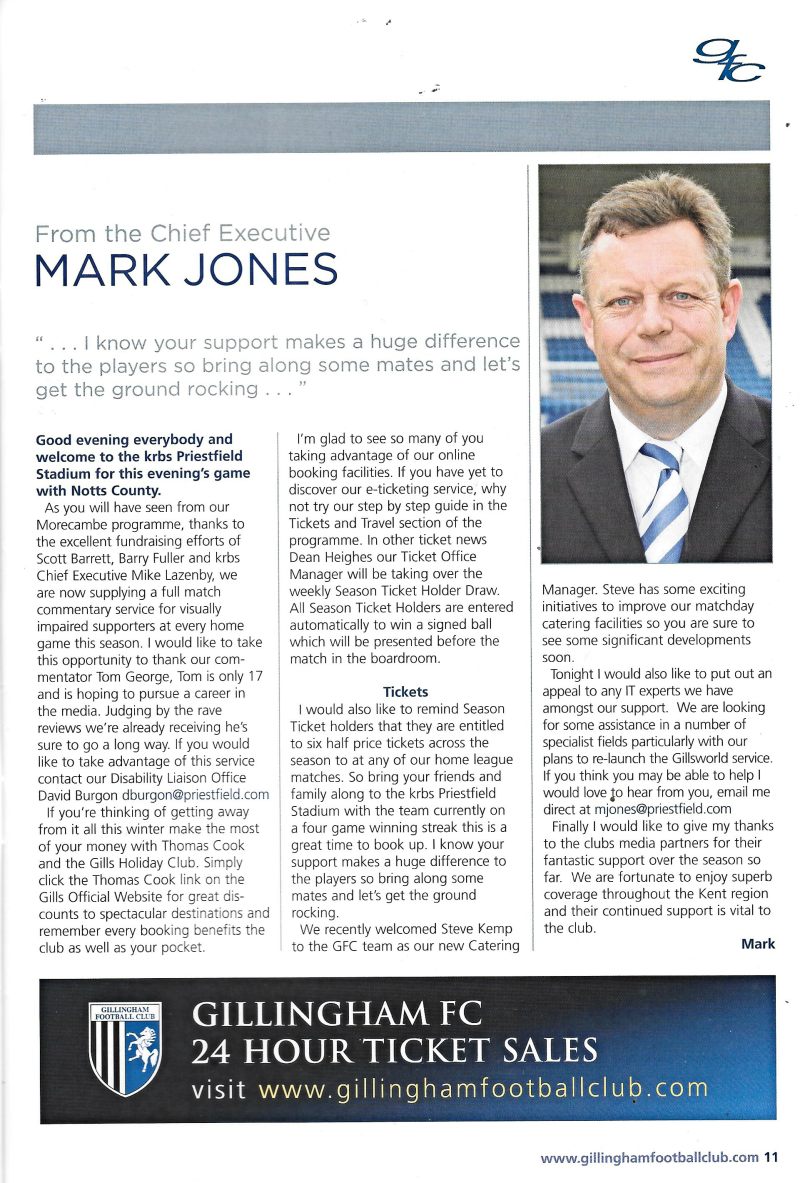 gfc

From the Chief Executive
MARK JONES

" . . . I know your support makes a huge difference to the players so bring along some mates and let's get the ground rocking . . . "

**Good evening everybody and welcome to the krbs Priestfield Stadium for this evening's game with Notts County.**

As you will have seen from our Morecambe programme, thanks to the excellent fundraising efforts of Scott Barrett, Barry Fuller and krbs Chief Executive Mike Lazenby, we are now supplying a full match commentary service for visually impaired supporters at every home game this season. I would like to take this opportunity to thank our commentator Tom George, Tom is only 17 and is hoping to pursue a career in the media. Judging by the rave reviews we're already receiving he's sure to go a long way. If you would like to take advantage of this service contact our Disability Liaison Office David Burgon dburgon@priestfield.com

If you're thinking of getting away from it all this winter make the most of your money with Thomas Cook and the Gills Holiday Club. Simply click the Thomas Cook link on the Gills Official Website for great discounts to spectacular destinations and remember every booking benefits the club as well as your pocket.

I'm glad to see so many of you taking advantage of our online booking facilities. If you have yet to discover our e-ticketing service, why not try our step by step guide in the Tickets and Travel section of the programme. In other ticket news Dean Heighes our Ticket Office Manager will be taking over the weekly Season Ticket Holder Draw. All Season Ticket Holders are entered automatically to win a signed ball which will be presented before the match in the boardroom.

**Tickets**

I would also like to remind Season Ticket holders that they are entitled to six half price tickets across the season to at any of our home league matches. So bring your friends and family along to the krbs Priestfield Stadium with the team currently on a four game winning streak this is a great time to book up. I know your support makes a huge difference to the players so bring along some mates and let's get the ground rocking.

We recently welcomed Steve Kemp to the GFC team as our new Catering Manager. Steve has some exciting initiatives to improve our matchday catering facilities so you are sure to see some significant developments soon.

Tonight I would also like to put out an appeal to any IT experts we have amongst our support. We are looking for some assistance in a number of specialist fields particularly with our plans to re-launch the Gillsworld service. If you think you may be able to help I would love to hear from you, email me direct at mjones@priestfield.com

Finally I would like to give my thanks to the clubs media partners for their fantastic support over the season so far. We are fortunate to enjoy superb coverage throughout the Kent region and their continued support is vital to the club.

**Mark**

GILLINGHAM FOOTBALL CLUB

GILLINGHAM FC
24 HOUR TICKET SALES
visit www.gillinghamfootballclub.com

www.gillinghamfootballclub.com 11